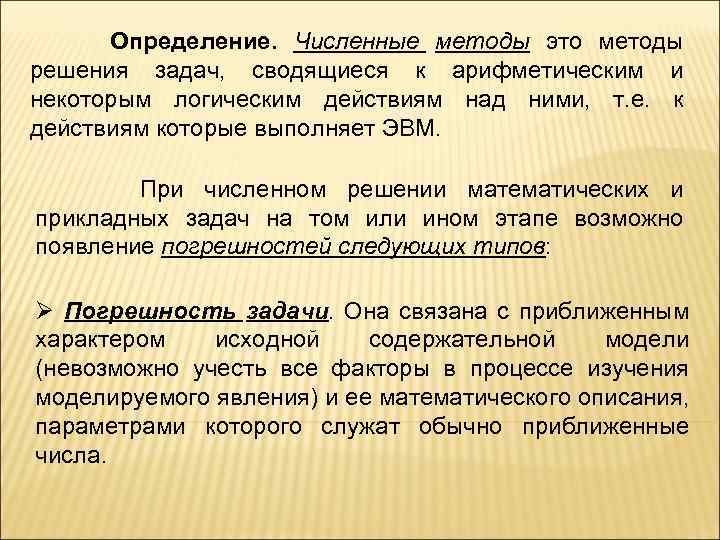 Определение. Численные методы это методы решения задач, сводящиеся к арифметическим и некоторым логическим действиям над ними, т.е. к действиям которые выполняет ЭВМ.

При численном решении математических и прикладных задач на том или ином этапе возможно появление погрешностей следующих типов:

➢ Погрешность задачи. Она связана с приближенным характером исходной содержательной модели (невозможно учесть все факторы в процессе изучения моделируемого явления) и ее математического описания, параметрами которого служат обычно приближенные числа.